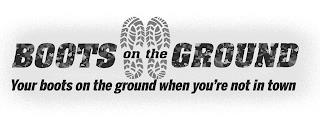 BOOTS on the GROUND
Your boots on the ground when you're not in town